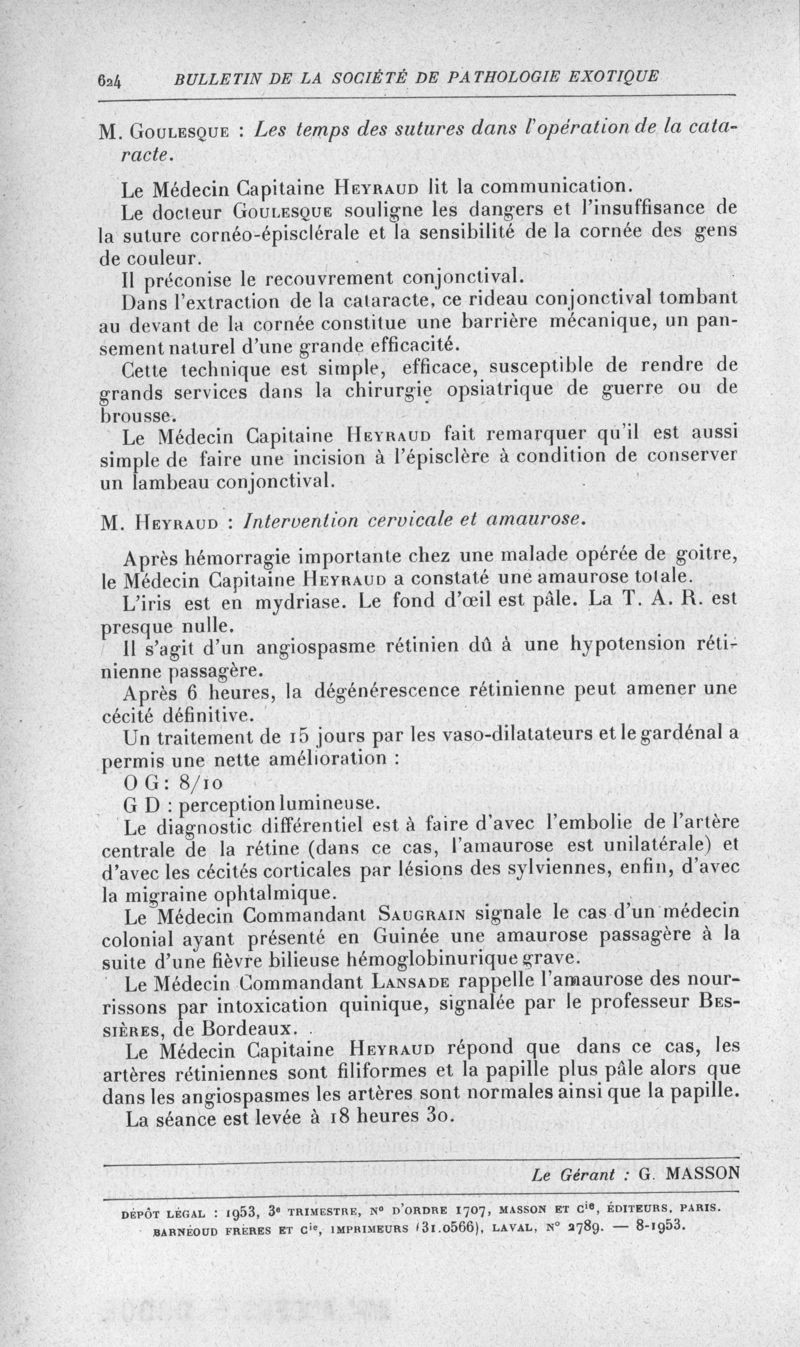 624 BULLETIN DE LA SOCIÉTÉ DE PATHOLOGIE EXOTIQUE

M. Goulesque : Les temps des sutures dans l'opération de la cataracte.

Le Médecin Capitaine Heyraud lit la communication.

Le docteur Goulesque souligne les dangers et l'insuffisance de la suture cornéo-épisclérale et la sensibilité de la cornée des gens de couleur.

Il préconise le recouvrement conjonctival.

Dans l'extraction de la cataracte, ce rideau conjonctival tombant au devant de la cornée constitue une barrière mécanique, un pansement naturel d'une grande efficacité.

Cette technique est simple, efficace, susceptible de rendre de grands services dans la chirurgie opsiatrique de guerre ou de brousse.

Le Médecin Capitaine Heyraud fait remarquer qu'il est aussi simple de faire une incision à l'épisclère à condition de conserver un lambeau conjonctival.

M. Heyraud : Intervention cervicale et amaurose.

Après hémorragie importante chez une malade opérée de goitre, le Médecin Capitaine Heyraud a constaté une amaurose totale.

L'iris est en mydriase. Le fond d'œil est pâle. La T. A. R. est presque nulle.

Il s'agit d'un angiospasme rétinien dû à une hypotension rétinienne passagère.

Après 6 heures, la dégénérescence rétinienne peut amener une cécité définitive.

Un traitement de 15 jours par les vaso-dilatateurs et le gardénal a permis une nette amélioration :

O G : 8/10

G D : perception lumineuse.

Le diagnostic différentiel est à faire d'avec l'embolie de l'artère centrale de la rétine (dans ce cas, l'amaurose est unilatérale) et d'avec les cécités corticales par lésions des sylviennes, enfin, d'avec la migraine ophtalmique.

Le Médecin Commandant Saugrain signale le cas d'un médecin colonial ayant présenté en Guinée une amaurose passagère à la suite d'une fièvre bilieuse hémoglobinurique grave.

Le Médecin Commandant Lansade rappelle l'amaurose des nourrissons par intoxication quinique, signalée par le professeur Bessières, de Bordeaux.

Le Médecin Capitaine Heyraud répond que dans ce cas, les artères rétiniennes sont filiformes et la papille plus pâle alors que dans les angiospasmes les artères sont normales ainsi que la papille.

La séance est levée à 18 heures 30.

Le Gérant : G. MASSON

DÉPÔT LÉGAL : 1953, 3e TRIMESTRE, N° D'ORDRE 1707, MASSON ET Cie, ÉDITEURS, PARIS. BARNÉOUD FRÈRES ET Cie, IMPRIMEURS (31.0566), LAVAL, N° 2789. — 8-1953.